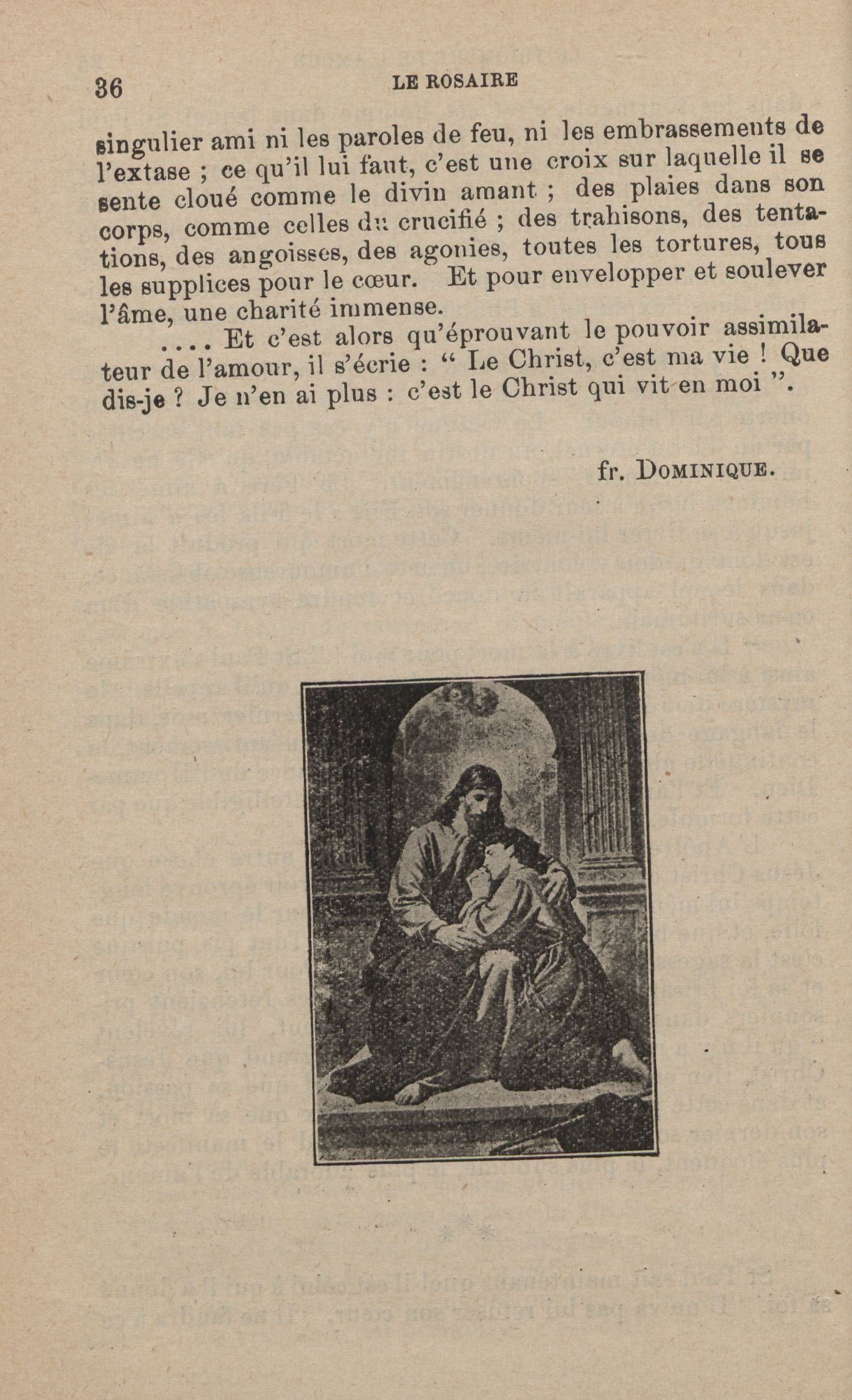 36 LE ROSAIRE

singulier ami ni les paroles de feu, ni les embrassements de l'extase ; ce qu'il lui faut, c'est une croix sur laquelle il se sente cloué comme le divin amant ; des plaies dans son corps, comme celles du crucifié ; des trahisons, des tentations, des angoisses, des agonies, toutes les tortures, tous les supplices pour le cœur. Et pour envelopper et soulever l'âme, une charité immense.

.... Et c'est alors qu'éprouvant le pouvoir assimilateur de l'amour, il s'écrie : " Le Christ, c'est ma vie ! Que dis-je ? Je n'en ai plus : c'est le Christ qui vit en moi ".

fr. DOMINIQUE.